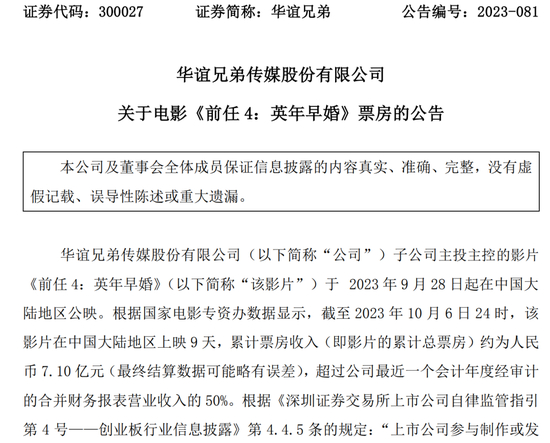 证券代码：300027　　证券简称：华谊兄弟　　公告编号：2023-081

华谊兄弟传媒股份有限公司

关于电影《前任 4：英年早婚》票房的公告

本公司及董事会全体成员保证信息披露的内容真实、准确、完整，没有虚假记载、误导性陈述或重大遗漏。

华谊兄弟传媒股份有限公司（以下简称“公司”）子公司主投主控的影片《前任 4：英年早婚》（以下简称“该影片”）于 2023 年 9 月 28 日起在中国大陆地区公映。根据国家电影专资办数据显示，截至 2023 年 10 月 6 日 24 时，该影片在中国大陆地区上映 9 天，累计票房收入（即影片的累计总票房）约为人民币 7.10 亿元（最终结算数据可能略有误差），超过公司最近一个会计年度经审计的合并财务报表营业收入的 50%。根据《深圳证券交易所上市公司自律监管指引第 4 号——创业板行业信息披露》第 4.4.5 条的规定：“上市公司参与制作或发